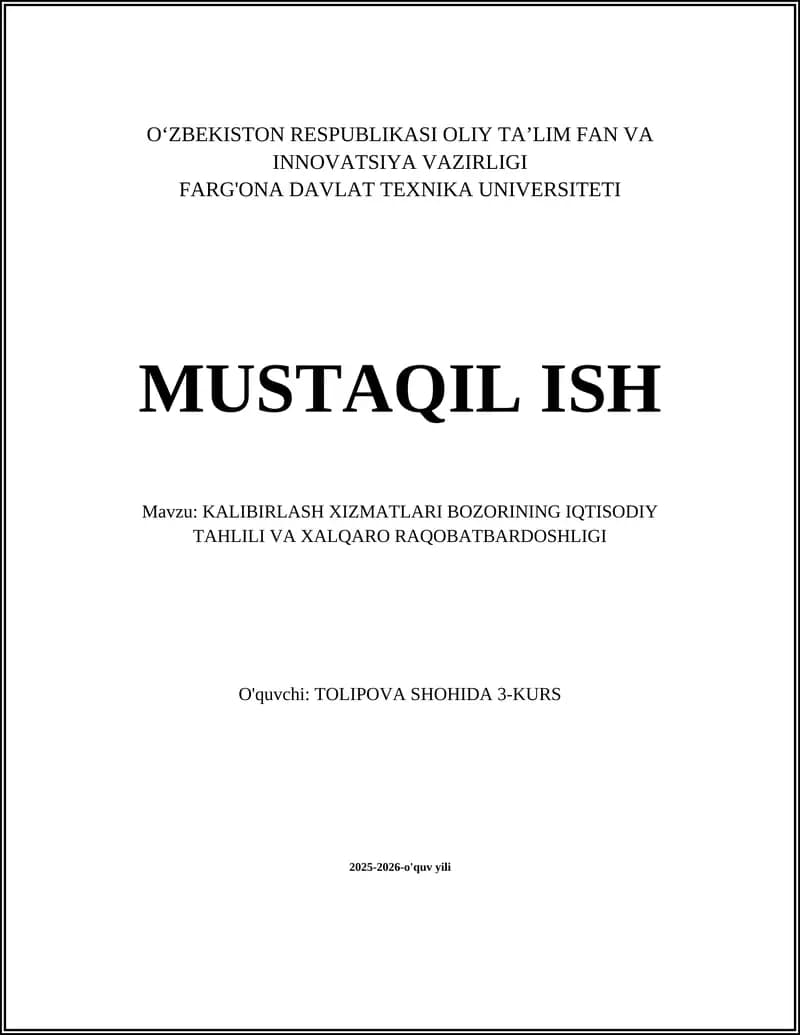 O‘ZBEKISTON RESPUBLIKASI OLIY TA’LIM FAN VA INNOVATSIYA VAZIRLIGI
FARG'ONA DAVLAT TEXNIKA UNIVERSITETI

MUSTAQIL ISH

Mavzu: KALIBIRLASH XIZMATLARI BOZORINING IQTISODIY TAHLILI VA XALQARO RAQOBATBARDOSHLIGI

O'quvchi: TOLIPOVA SHOHIDA 3-KURS

2025-2026-o'quv yili